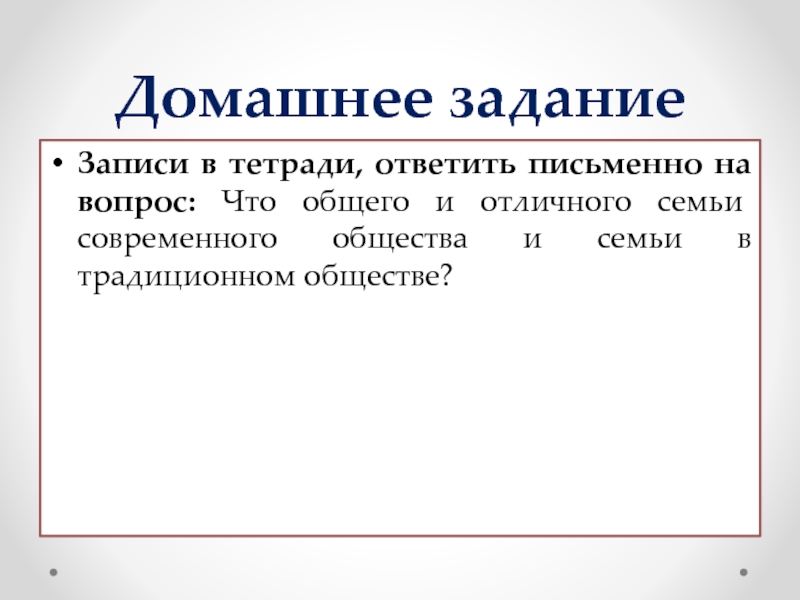 Домашнее задание

• Записи в тетради, ответить письменно на вопрос: Что общего и отличного семьи современного общества и семьи в традиционном обществе?